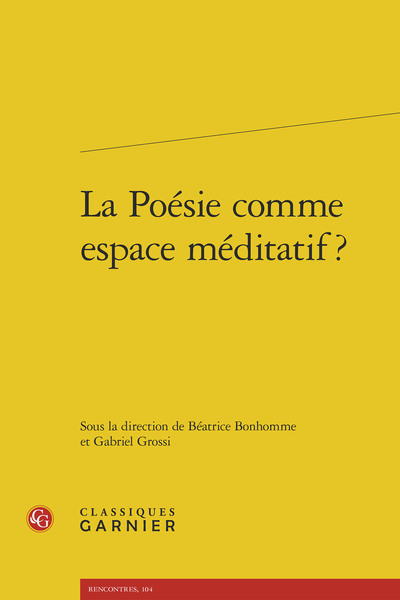 La Poésie comme espace méditatif ?

Sous la direction de Béatrice Bonhomme et Gabriel Grossi

CG

CLASSIQUES
GARNIER

RENCONTRES, 104